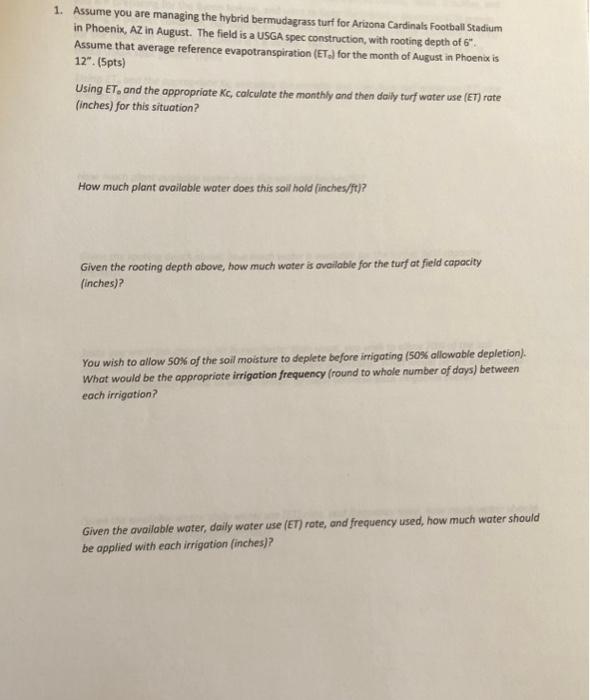 1. Assume you are managing the hybrid bermudagrass turf for Arizona Cardinals Football Stadium in Phoenix, AZ in August. The field is a USGA spec construction, with rooting depth of 6". Assume that average reference evapotranspiration ($ET_o$) for the month of August in Phoenix is 12". (5pts)

Using $ET_o$ and the appropriate Kc, calculate the monthly and then daily turf water use (ET) rate (inches) for this situation?

How much plant available water does this soil hold (inches/ft)?

Given the rooting depth above, how much water is available for the turf at field capacity (inches)?

You wish to allow 50% of the soil moisture to deplete before irrigating (50% allowable depletion). What would be the appropriate irrigation frequency (round to whole number of days) between each irrigation?

Given the available water, daily water use (ET) rate, and frequency used, how much water should be applied with each irrigation (inches)?